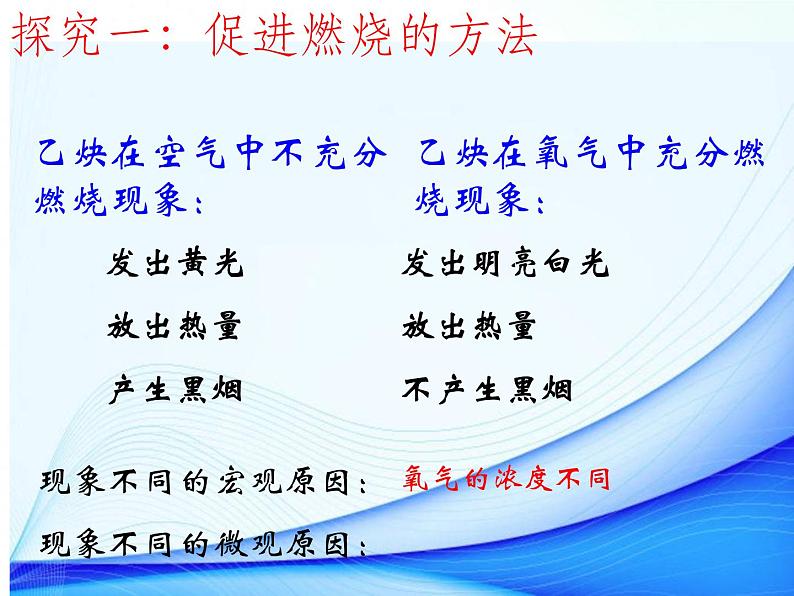 探究一：促进燃烧的方法

乙炔在空气中不充分燃烧现象：

发出黄光

放出热量

产生黑烟

乙炔在氧气中充分燃烧现象：

发出明亮白光

放出热量

不产生黑烟

现象不同的宏观原因： 氧气的浓度不同

现象不同的微观原因：